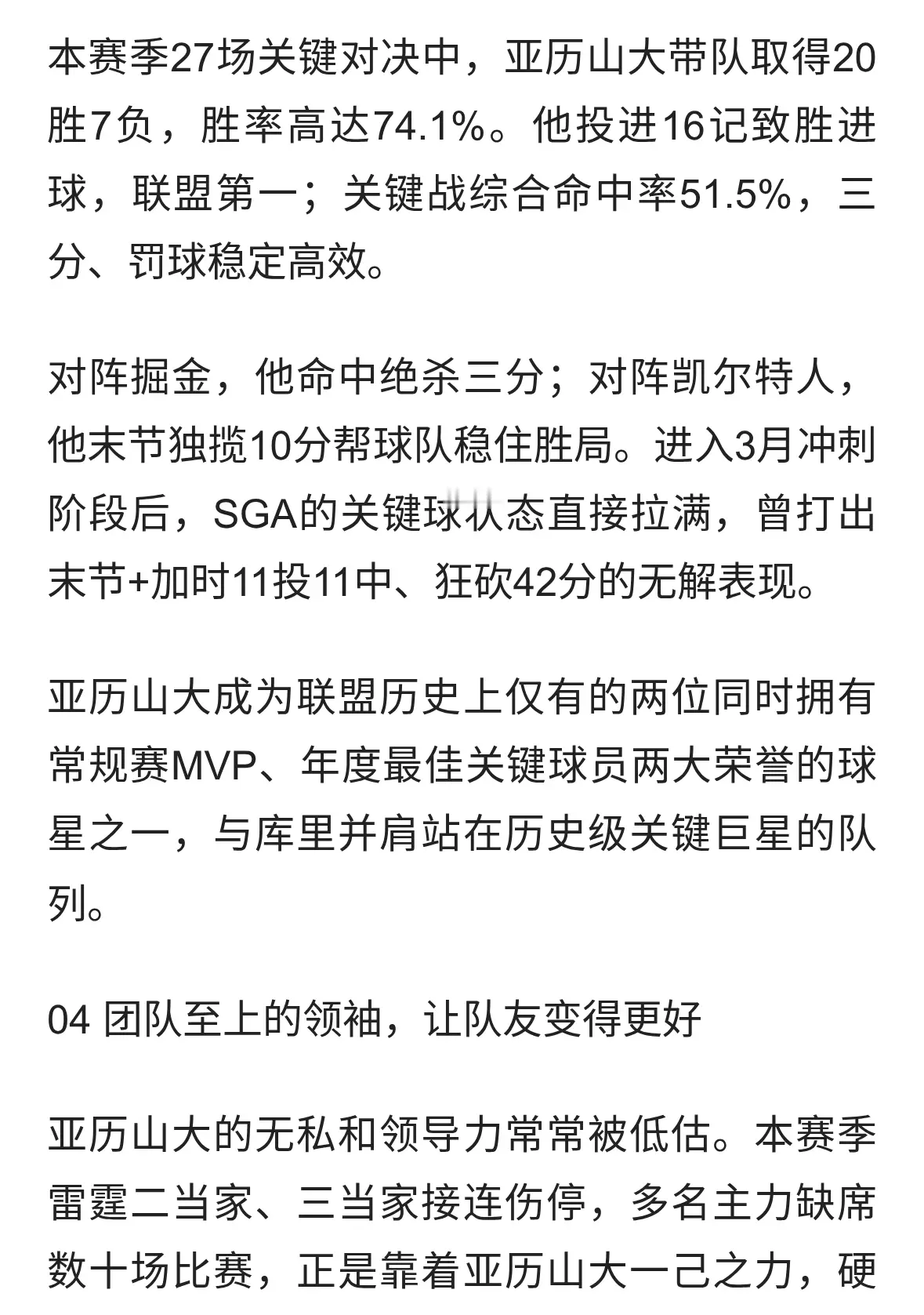 本赛季27场关键对决中，亚历山大带队取得20胜7负，胜率高达74.1%。他投进16记致胜进球，联盟第一；关键战综合命中率51.5%，三分、罚球稳定高效。

对阵掘金，他命中绝杀三分；对阵凯尔特人，他末节独揽10分帮球队稳住胜局。进入3月冲刺阶段后，SGA的关键球状态直接拉满，曾打出末节+加时11投11中、狂砍42分的无解表现。

亚历山大成为联盟历史上仅有的两位同时拥有常规赛MVP、年度最佳关键球员两大荣誉的球星之一，与库里并肩站在历史级关键巨星的队列。

04 团队至上的领袖，让队友变得更好

亚历山大的无私和领导力常常被低估。本赛季雷霆二当家、三当家接连伤停，多名主力缺席数十场比赛，正是靠着亚历山大一己之力，硬